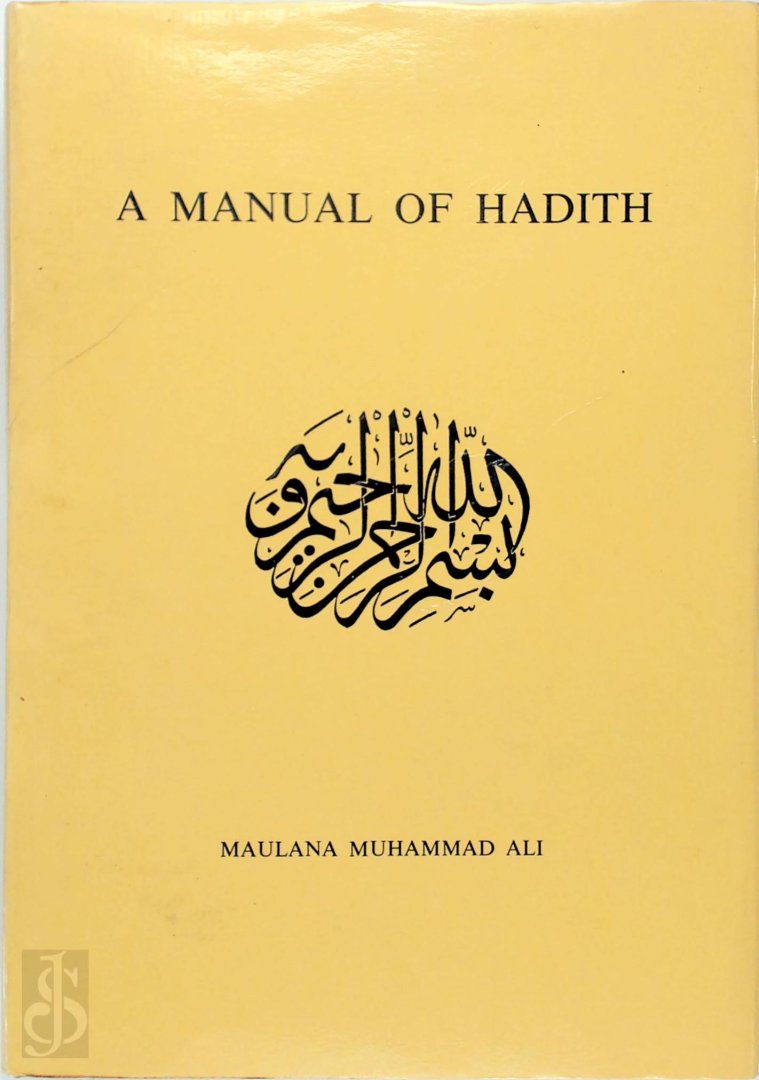 A MANUAL OF HADITH

بسم الله الرحمن الرحيم

MAULANA MUHAMMAD ALI